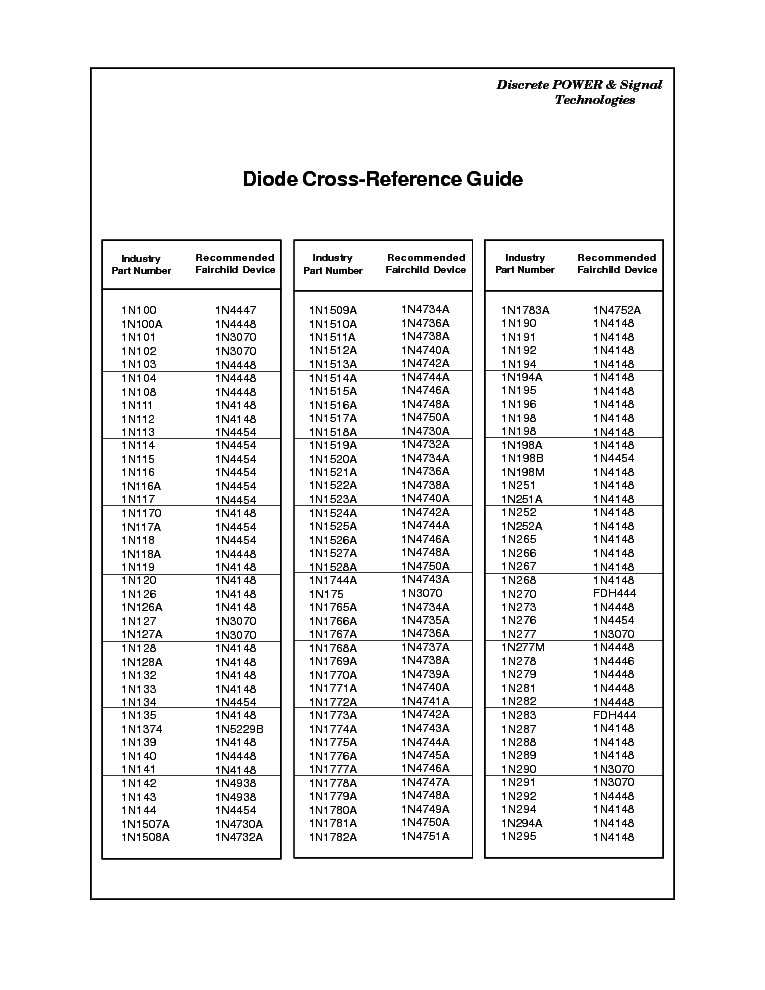 Discrete POWER & Signal Technologies

Diode Cross-Reference Guide

| Industry Part Number | Recommended Fairchild Device |
|---|---|
| 1N100 | 1N4447 |
| 1N100A | 1N4448 |
| 1N101 | 1N3070 |
| 1N102 | 1N3070 |
| 1N103 | 1N4448 |
| 1N104 | 1N4448 |
| 1N108 | 1N4448 |
| 1N111 | 1N4148 |
| 1N112 | 1N4148 |
| 1N113 | 1N4454 |
| 1N114 | 1N4454 |
| 1N115 | 1N4454 |
| 1N116 | 1N4454 |
| 1N116A | 1N4454 |
| 1N117 | 1N4454 |
| 1N1170 | 1N4148 |
| 1N117A | 1N4454 |
| 1N118 | 1N4454 |
| 1N118A | 1N4448 |
| 1N119 | 1N4148 |
| 1N120 | 1N4148 |
| 1N126 | 1N4148 |
| 1N126A | 1N4148 |
| 1N127 | 1N3070 |
| 1N127A | 1N3070 |
| 1N128 | 1N4148 |
| 1N128A | 1N4148 |
| 1N132 | 1N4148 |
| 1N133 | 1N4148 |
| 1N134 | 1N4454 |
| 1N135 | 1N4148 |
| 1N1374 | 1N5229B |
| 1N139 | 1N4148 |
| 1N140 | 1N4448 |
| 1N141 | 1N4148 |
| 1N142 | 1N4938 |
| 1N143 | 1N4938 |
| 1N144 | 1N4454 |
| 1N1507A | 1N4730A |
| 1N1508A | 1N4732A |

| Industry Part Number | Recommended Fairchild Device |
|---|---|
| 1N1509A | 1N4734A |
| 1N1510A | 1N4736A |
| 1N1511A | 1N4738A |
| 1N1512A | 1N4740A |
| 1N1513A | 1N4742A |
| 1N1514A | 1N4744A |
| 1N1515A | 1N4746A |
| 1N1516A | 1N4748A |
| 1N1517A | 1N4750A |
| 1N1518A | 1N4730A |
| 1N1519A | 1N4732A |
| 1N1520A | 1N4734A |
| 1N1521A | 1N4736A |
| 1N1522A | 1N4738A |
| 1N1523A | 1N4740A |
| 1N1524A | 1N4742A |
| 1N1525A | 1N4744A |
| 1N1526A | 1N4746A |
| 1N1527A | 1N4748A |
| 1N1528A | 1N4750A |
| 1N1744A | 1N4743A |
| 1N175 | 1N3070 |
| 1N1765A | 1N4734A |
| 1N1766A | 1N4735A |
| 1N1767A | 1N4736A |
| 1N1768A | 1N4737A |
| 1N1769A | 1N4738A |
| 1N1770A | 1N4739A |
| 1N1771A | 1N4740A |
| 1N1772A | 1N4741A |
| 1N1773A | 1N4742A |
| 1N1774A | 1N4743A |
| 1N1775A | 1N4744A |
| 1N1776A | 1N4745A |
| 1N1777A | 1N4746A |
| 1N1778A | 1N4747A |
| 1N1779A | 1N4748A |
| 1N1780A | 1N4749A |
| 1N1781A | 1N4750A |
| 1N1782A | 1N4751A |

| Industry Part Number | Recommended Fairchild Device |
|---|---|
| 1N1783A | 1N4752A |
| 1N190 | 1N4148 |
| 1N191 | 1N4148 |
| 1N192 | 1N4148 |
| 1N194 | 1N4148 |
| 1N194A | 1N4148 |
| 1N195 | 1N4148 |
| 1N196 | 1N4148 |
| 1N198 | 1N4148 |
| 1N198 | 1N4148 |
| 1N198A | 1N4148 |
| 1N198B | 1N4454 |
| 1N198M | 1N4148 |
| 1N251 | 1N4148 |
| 1N251A | 1N4148 |
| 1N252 | 1N4148 |
| 1N252A | 1N4148 |
| 1N265 | 1N4148 |
| 1N266 | 1N4148 |
| 1N267 | 1N4148 |
| 1N268 | 1N4148 |
| 1N270 | FDH444 |
| 1N273 | 1N4448 |
| 1N276 | 1N4454 |
| 1N277 | 1N3070 |
| 1N277M | 1N4448 |
| 1N278 | 1N4446 |
| 1N279 | 1N4448 |
| 1N281 | 1N4448 |
| 1N282 | 1N4448 |
| 1N283 | FDH444 |
| 1N287 | 1N4148 |
| 1N288 | 1N4148 |
| 1N289 | 1N4148 |
| 1N290 | 1N3070 |
| 1N291 | 1N3070 |
| 1N292 | 1N4448 |
| 1N294 | 1N4148 |
| 1N294A | 1N4148 |
| 1N295 | 1N4148 |